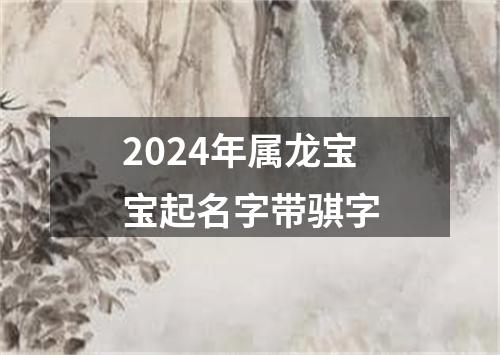 2024年属龙宝宝起名字带骐字